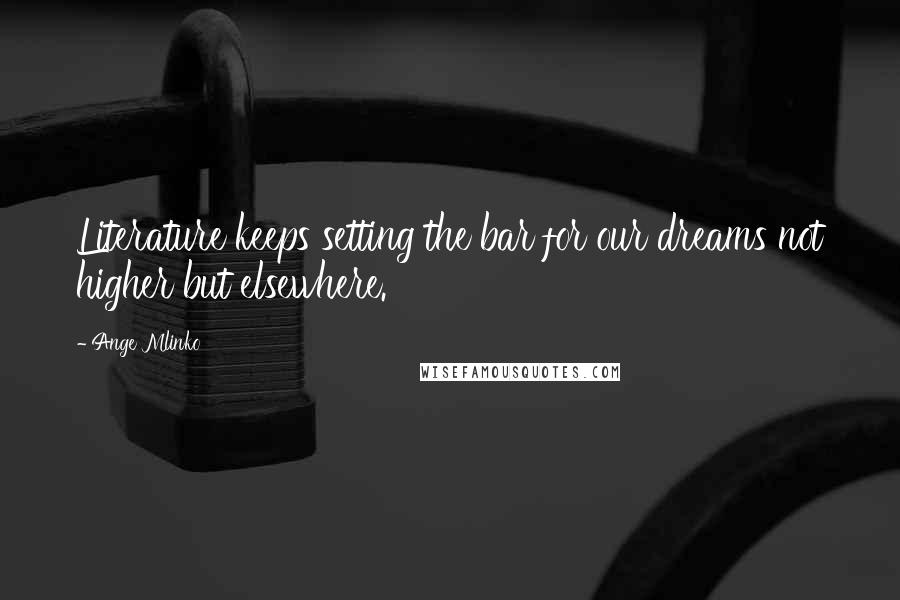 Literature keeps setting the bar for our dreams not higher but elsewhere.

- Ange Mlinko

WISEFAMOUSQUOTES.COM